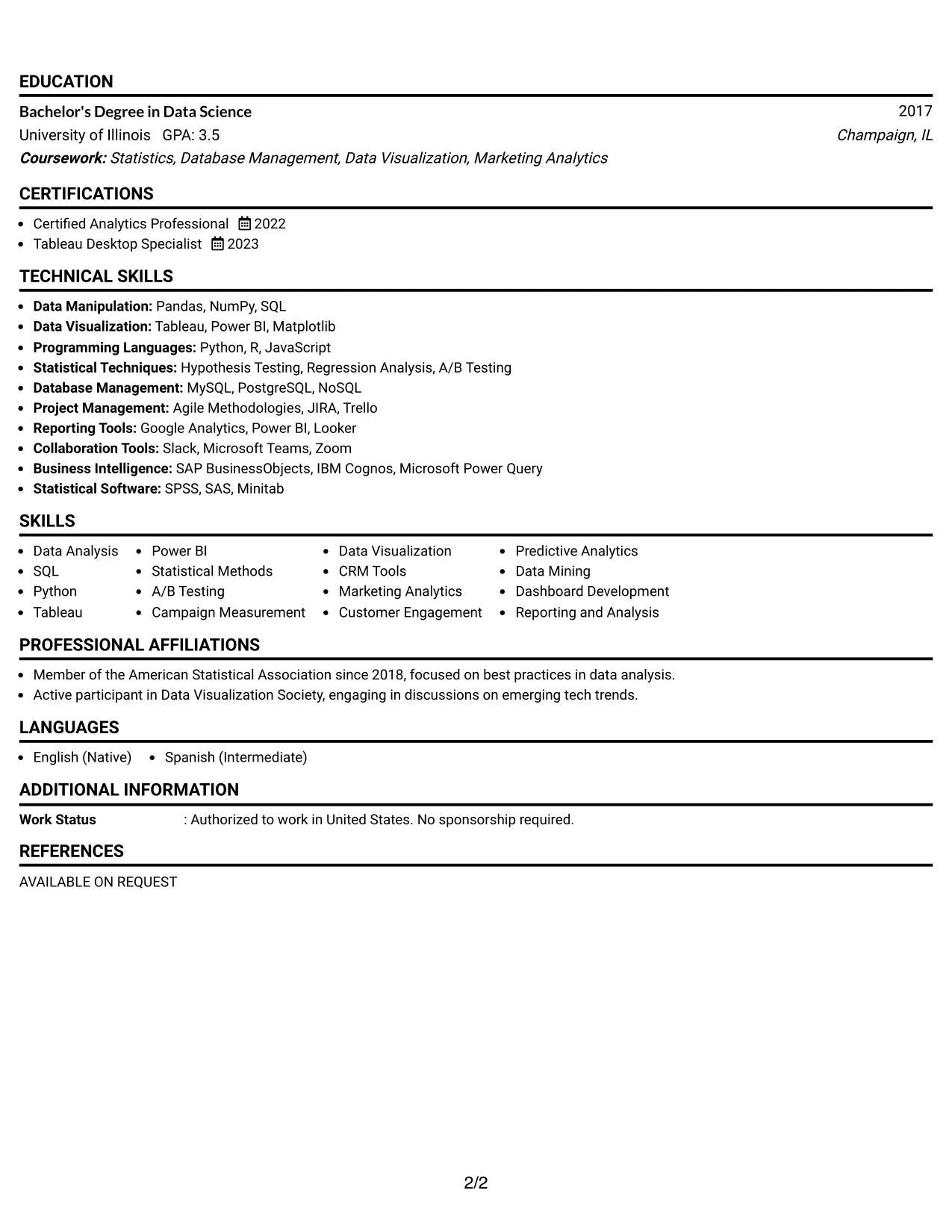 EDUCATION

Bachelor's Degree in Data Science 2017
University of Illinois GPA: 3.5 Champaign, IL
Coursework: Statistics, Database Management, Data Visualization, Marketing Analytics

CERTIFICATIONS

- Certified Analytics Professional 2022
- Tableau Desktop Specialist 2023

TECHNICAL SKILLS

- Data Manipulation: Pandas, NumPy, SQL
- Data Visualization: Tableau, Power BI, Matplotlib
- Programming Languages: Python, R, JavaScript
- Statistical Techniques: Hypothesis Testing, Regression Analysis, A/B Testing
- Database Management: MySQL, PostgreSQL, NoSQL
- Project Management: Agile Methodologies, JIRA, Trello
- Reporting Tools: Google Analytics, Power BI, Looker
- Collaboration Tools: Slack, Microsoft Teams, Zoom
- Business Intelligence: SAP BusinessObjects, IBM Cognos, Microsoft Power Query
- Statistical Software: SPSS, SAS, Minitab

SKILLS

- Data Analysis
- SQL
- Python
- Tableau
- Power BI
- Statistical Methods
- A/B Testing
- Campaign Measurement
- Data Visualization
- CRM Tools
- Marketing Analytics
- Customer Engagement
- Predictive Analytics
- Data Mining
- Dashboard Development
- Reporting and Analysis

PROFESSIONAL AFFILIATIONS

- Member of the American Statistical Association since 2018, focused on best practices in data analysis.
- Active participant in Data Visualization Society, engaging in discussions on emerging tech trends.

LANGUAGES

- English (Native)
- Spanish (Intermediate)

ADDITIONAL INFORMATION

Work Status : Authorized to work in United States. No sponsorship required.

REFERENCES

AVAILABLE ON REQUEST

2/2